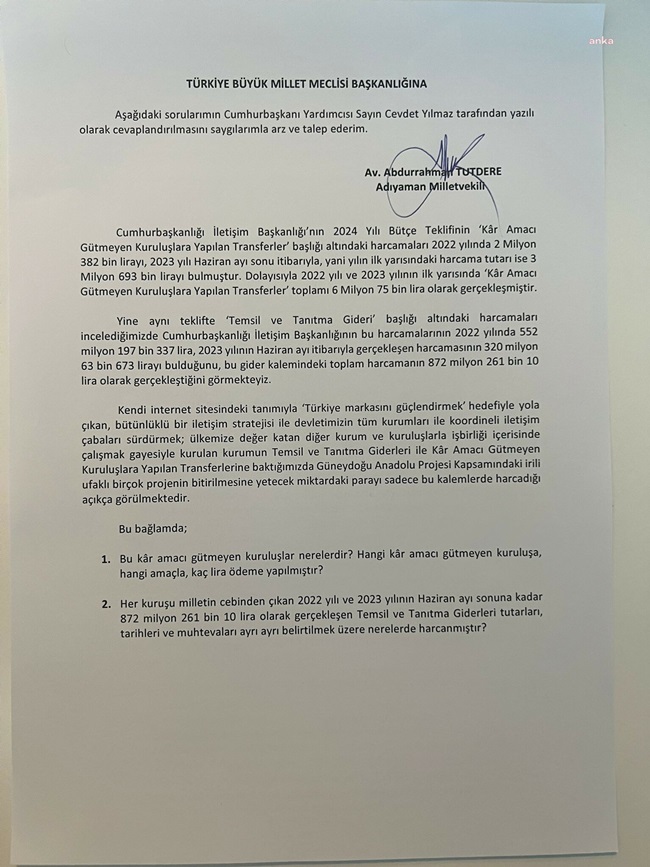 anka

TÜRKİYE BÜYÜK MİLLET MECLİSİ BAŞKANLIĞINA

Aşağıdaki sorularımın Cumhurbaşkanı Yardımcısı Sayın Cevdet Yılmaz tarafından yazılı olarak cevaplandırılmasını saygılarımla arz ve talep ederim.

Av. Abdurrahman TUTDERE
Adıyaman Milletvekili

Cumhurbaşkanlığı İletişim Başkanlığı'nın 2024 Yılı Bütçe Teklifinin 'Kâr Amacı Gütmeyen Kuruluşlara Yapılan Transferler' başlığı altındaki harcamaları 2022 yılında 2 Milyon 382 bin lirayı, 2023 yılı Haziran ayı sonu itibarıyla, yani yılın ilk yarısındaki harcama tutarı ise 3 Milyon 693 bin lirayı bulmuştur. Dolayısıyla 2022 yılı ve 2023 yılının ilk yarısında 'Kâr Amacı Gütmeyen Kuruluşlara Yapılan Transferler' toplamı 6 Milyon 75 bin lira olarak gerçekleşmiştir.

Yine aynı teklifte 'Temsil ve Tanıtma Gideri' başlığı altındaki harcamaları incelediğimizde Cumhurbaşkanlığı İletişim Başkanlığının bu harcamalarının 2022 yılında 552 milyon 197 bin 337 lira, 2023 yılının Haziran ayı itibarıyla gerçekleşen harcamasının 320 milyon 63 bin 673 lirayı bulduğunu, bu gider kalemindeki toplam harcamanın 872 milyon 261 bin 10 lira olarak gerçekleştiğini görmekteyiz.

Kendi internet sitesindeki tanımıyla 'Türkiye markasını güçlendirmek' hedefiyle yola çıkan, bütünlüklü bir iletişim stratejisi ile devletimizin tüm kurumları ile koordineli iletişim çabaları sürdürmek; ülkemize değer katan diğer kurum ve kuruluşlarla işbirliği içerisinde çalışmak gayesiyle kurulan kurumun Temsil ve Tanıtma Giderleri ile Kâr Amacı Gütmeyen Kuruluşlara Yapılan Transferlerine baktığımızda Güneydoğu Anadolu Projesi Kapsamındaki irili ufaklı birçok projenin bitirilmesine yetecek miktardaki parayı sadece bu kalemlerde harcadığı açıkça görülmektedir.

Bu bağlamda;

1. Bu kâr amacı gütmeyen kuruluşlar nerelerdir? Hangi kâr amacı gütmeyen kuruluşa, hangi amaçla, kaç lira ödeme yapılmıştır?

2. Her kuruşu milletin cebinden çıkan 2022 yılı ve 2023 yılının Haziran ayı sonuna kadar 872 milyon 261 bin 10 lira olarak gerçekleşen Temsil ve Tanıtma Giderleri tutarları, tarihleri ve muhtevaları ayrı ayrı belirtilmek üzere nerelerde harcanmıştır?